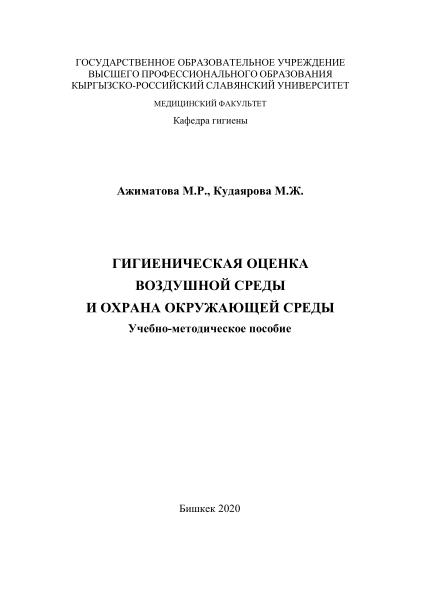 ГОСУДАРСТВЕННОЕ ОБРАЗОВАТЕЛЬНОЕ УЧРЕЖДЕНИЕ
ВЫСШЕГО ПРОФЕССИОНАЛЬНОГО ОБРАЗОВАНИЯ
КЫРГЫЗСКО-РОССИЙСКИЙ СЛАВЯНСКИЙ УНИВЕРСИТЕТ

МЕДИЦИНСКИЙ ФАКУЛЬТЕТ

Кафедра гигиены

Ажиматова М.Р., Кудаярова М.Ж.

ГИГИЕНИЧЕСКАЯ ОЦЕНКА
ВОЗДУШНОЙ СРЕДЫ
И ОХРАНА ОКРУЖАЮЩЕЙ СРЕДЫ

Учебно-методическое пособие

Бишкек 2020